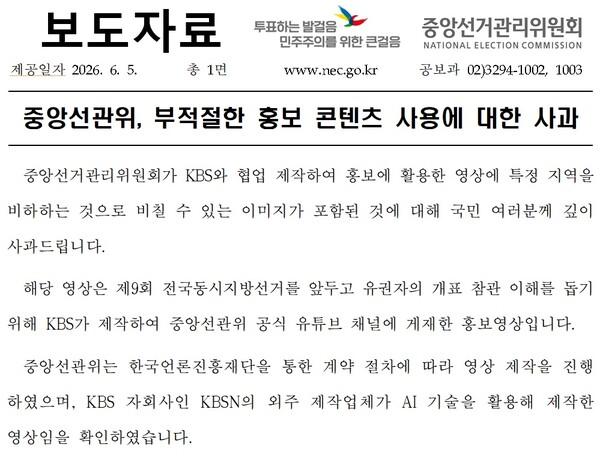 보도자료

투표하는 발걸음
민주주의를 위한 큰걸음

중앙선거관리위원회
NATIONAL ELECTION COMMISSION

제공일자 2026. 6. 5. 총 1면 www.nec.go.kr 공보과 02)3294-1002, 1003

중앙선관위, 부적절한 홍보 콘텐츠 사용에 대한 사과

중앙선거관리위원회가 KBS와 협업 제작하여 홍보에 활용한 영상에 특정 지역을 비하하는 것으로 비칠 수 있는 이미지가 포함된 것에 대해 국민 여러분께 깊이 사과드립니다.

해당 영상은 제9회 전국동시지방선거를 앞두고 유권자의 개표 참관 이해를 돕기 위해 KBS가 제작하여 중앙선관위 공식 유튜브 채널에 게재한 홍보영상입니다.

중앙선관위는 한국언론진흥재단을 통한 계약 절차에 따라 영상 제작을 진행하였으며, KBS 자회사인 KBSN의 외주 제작업체가 AI 기술을 활용해 제작한 영상임을 확인하였습니다.